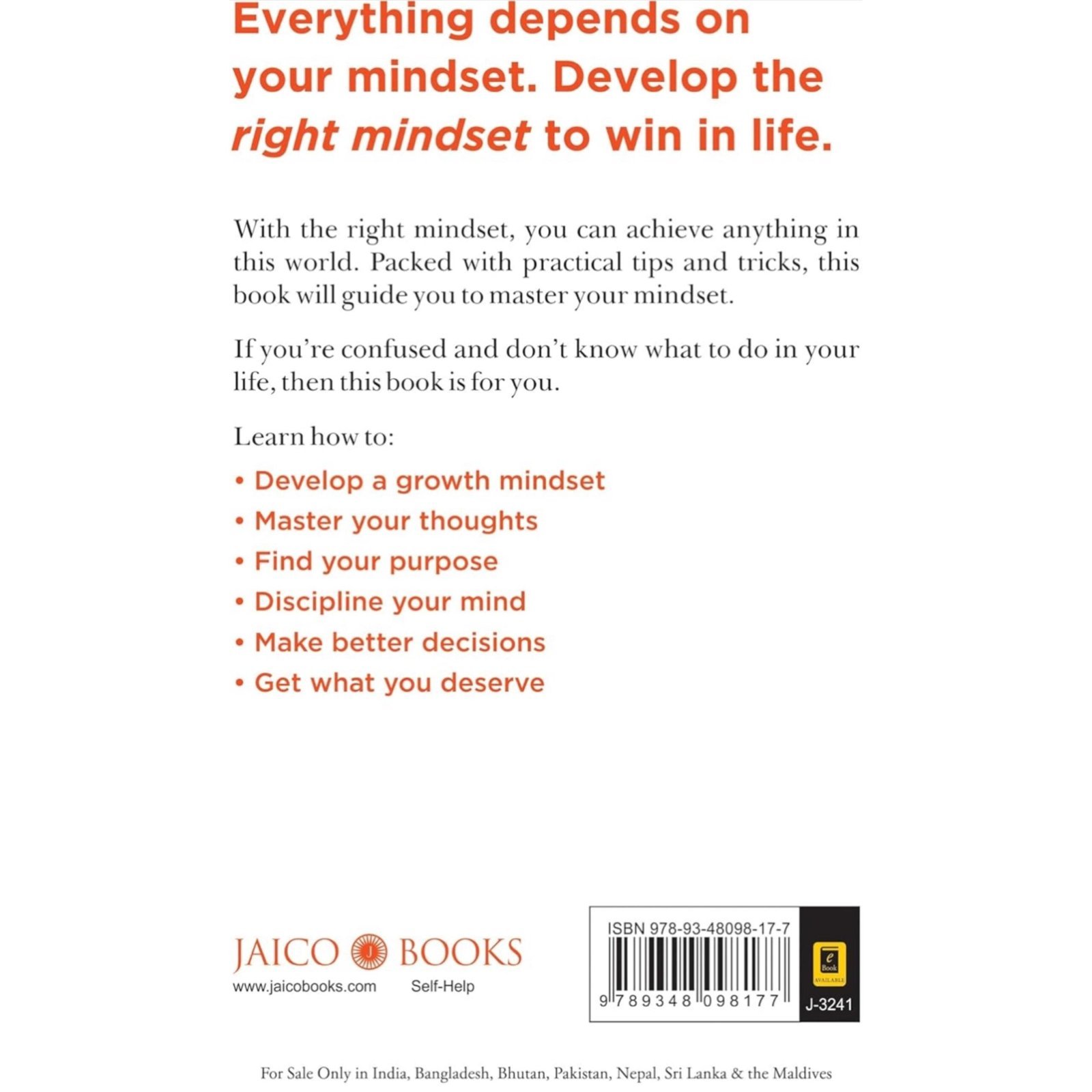 Everything depends on your mindset. Develop the right mindset to win in life.

With the right mindset, you can achieve anything in this world. Packed with practical tips and tricks, this book will guide you to master your mindset.

If you're confused and don't know what to do in your life, then this book is for you.

Learn how to:

• Develop a growth mindset
• Master your thoughts
• Find your purpose
• Discipline your mind
• Make better decisions
• Get what you deserve

JAICO BOOKS
www.jaicobooks.com
Self-Help

ISBN 978-93-48098-17-7
9 789348 098177

e Book AVAILABLE

J-3241

For Sale Only in India, Bangladesh, Bhutan, Pakistan, Nepal, Sri Lanka & the Maldives